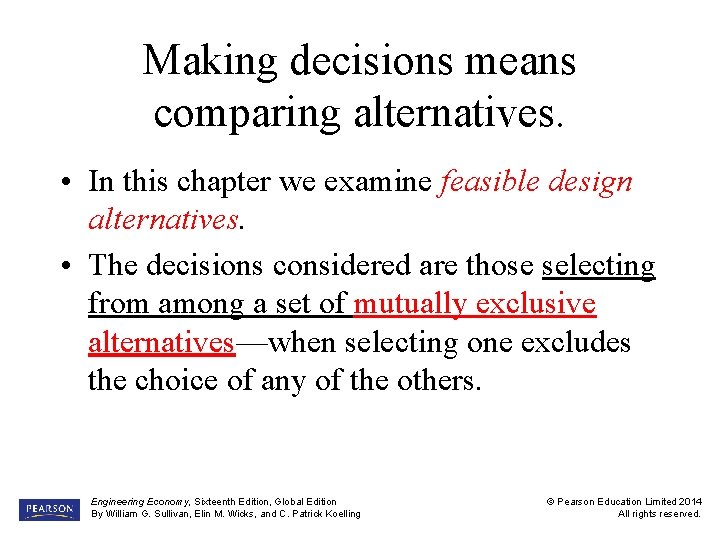 Making decisions means comparing alternatives.

• In this chapter we examine feasible design alternatives.

• The decisions considered are those selecting from among a set of mutually exclusive alternatives—when selecting one excludes the choice of any of the others.

PEARSON

Engineering Economy, Sixteenth Edition, Global Edition
By William G. Sullivan, Elin M. Wicks, and C. Patrick Koelling

© Pearson Education Limited 2014
All rights reserved.